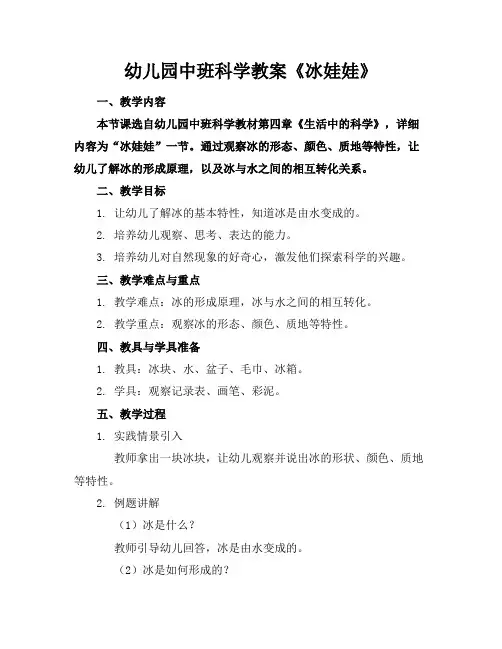 幼儿园中班科学教案《冰娃娃》

一、教学内容

本节课选自幼儿园中班科学教材第四章《生活中的科学》，详细内容为“冰娃娃”一节。通过观察冰的形态、颜色、质地等特性，让幼儿了解冰的形成原理，以及冰与水之间的相互转化关系。

二、教学目标

1. 让幼儿了解冰的基本特性，知道冰是由水变成的。

2. 培养幼儿观察、思考、表达的能力。

3. 培养幼儿对自然现象的好奇心，激发他们探索科学的兴趣。

三、教学难点与重点

1. 教学难点：冰的形成原理，冰与水之间的相互转化。

2. 教学重点：观察冰的形态、颜色、质地等特性。

四、教具与学具准备

1. 教具：冰块、水、盆子、毛巾、冰箱。

2. 学具：观察记录表、画笔、彩泥。

五、教学过程

1. 实践情景引入

教师拿出一块冰块，让幼儿观察并说出冰的形状、颜色、质地等特性。

2. 例题讲解

（1）冰是什么？

教师引导幼儿回答，冰是由水变成的。

（2）冰是如何形成的？